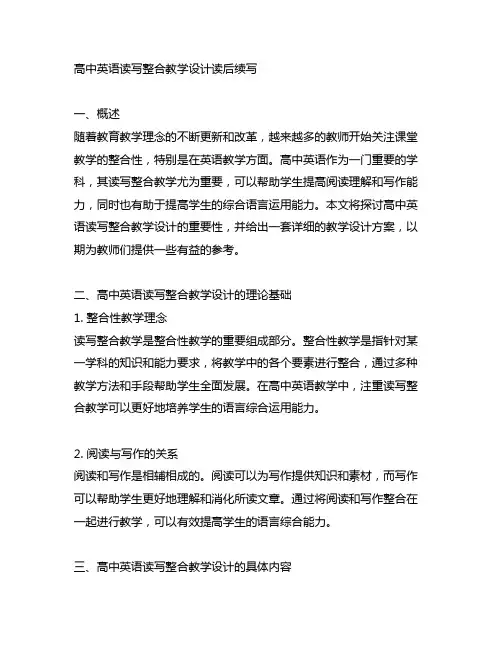 高中英语读写整合教学设计读后续写

一、概述
随着教育教学理念的不断更新和改革，越来越多的教师开始关注课堂教学的整合性，特别是在英语教学方面。高中英语作为一门重要的学科，其读写整合教学尤为重要，可以帮助学生提高阅读理解和写作能力，同时也有助于提高学生的综合语言运用能力。本文将探讨高中英语读写整合教学设计的重要性，并给出一套详细的教学设计方案，以期为教师们提供一些有益的参考。

二、高中英语读写整合教学设计的理论基础
1. 整合性教学理念
读写整合教学是整合性教学的重要组成部分。整合性教学是指针对某一学科的知识和能力要求，将教学中的各个要素进行整合，通过多种教学方法和手段帮助学生全面发展。在高中英语教学中，注重读写整合教学可以更好地培养学生的语言综合运用能力。

2. 阅读与写作的关系
阅读和写作是相辅相成的。阅读可以为写作提供知识和素材，而写作可以帮助学生更好地理解和消化所读文章。通过将阅读和写作整合在一起进行教学，可以有效提高学生的语言综合能力。

三、高中英语读写整合教学设计的具体内容